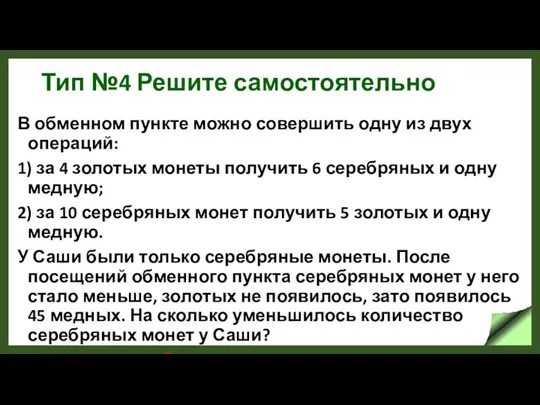 Тип №4 Решите самостоятельно

В обменном пункте можно совершить одну из двух операций:

1) за 4 золотых монеты получить 6 серебряных и одну медную;

2) за 10 серебряных монет получить 5 золотых и одну медную.

У Саши были только серебряные монеты. После посещений обменного пункта серебряных монет у него стало меньше, золотых не появилось, зато появилось 45 медных. На сколько уменьшилось количество серебряных монет у Саши?